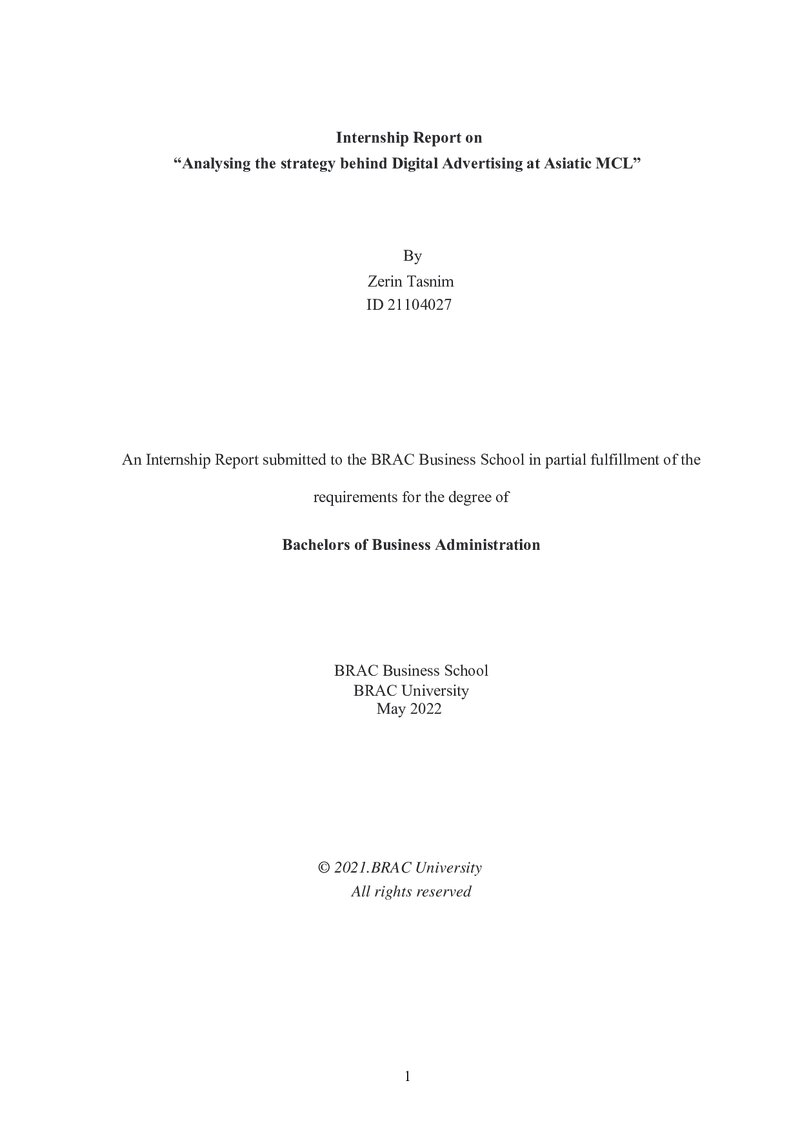 Internship Report on
"Analysing the strategy behind Digital Advertising at Asiatic MCL"

By
Zerin Tasnim
ID 21104027

An Internship Report submitted to the BRAC Business School in partial fulfillment of the requirements for the degree of

Bachelors of Business Administration

BRAC Business School
BRAC University
May 2022

© 2021.BRAC University
All rights reserved

1